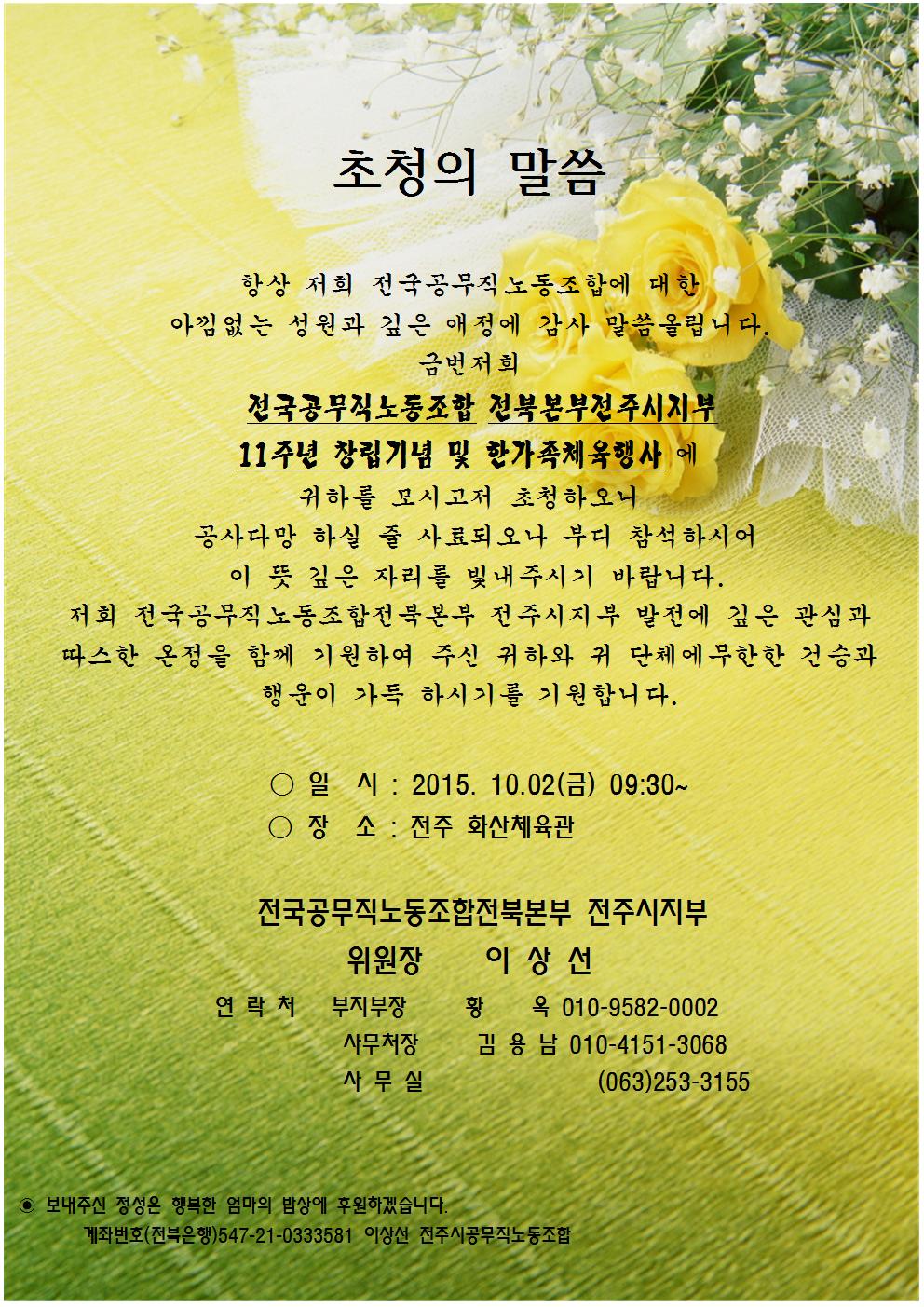 초청의 말씀

항상 저희 전국공무직노동조합에 대한
아낌없는 성원과 깊은 애정에 감사 말씀올립니다.
금번저희
전국공무직노동조합 전북본부전주시지부
11주년 창립기념 및 한가족체육행사 에
귀하를 모시고저 초청하오니
공사다망 하실 줄 사료되오나 부디 참석하시어
이 뜻 깊은 자리를 빛내주시기 바랍니다.
저희 전국공무직노동조합전북본부 전주시지부 발전에 깊은 관심과
따스한 온정을 함께 기원하여 주신 귀하와 귀 단체에무한한 건승과
행운이 가득 하시기를 기원합니다.

○ 일 시 : 2015. 10.02(금) 09:30~
○ 장 소 : 전주 화산체육관

전국공무직노동조합전북본부 전주시지부
위원장 이 상 선
연 락 처 부지부장 황 옥 010-9582-0002
사무처장 김 용 남 010-4151-3068
사 무 실 (063)253-3155

◉ 보내주신 정성은 행복한 엄마의 밥상에 후원하겠습니다.
계좌번호(전북은행)547-21-0333581 이상선 전주시공무직노동조합